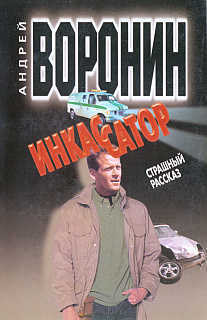 АНДРЕЙ
ВОРОНИН

ИНКАССАТОР

СТРАШНЫЙ РАССКАЗ